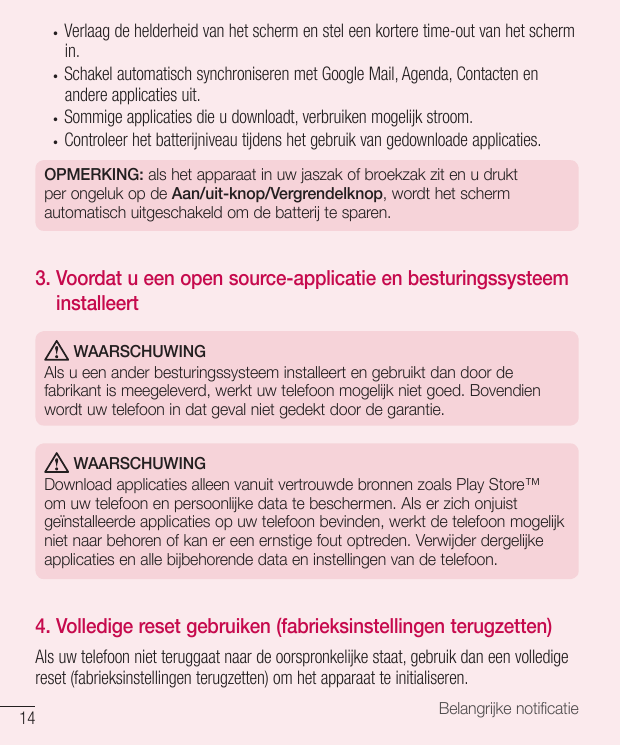 • Verlaag de helderheid van het scherm en stel een kortere time-out van het scherm in.
• Schakel automatisch synchroniseren met Google Mail, Agenda, Contacten en andere applicaties uit.
• Sommige applicaties die u downloadt, verbruiken mogelijk stroom.
• Controleer het batterijniveau tijdens het gebruik van gedownloade applicaties.

OPMERKING: als het apparaat in uw jaszak of broekzak zit en u drukt per ongeluk op de Aan/uit-knop/Vergrendelknop, wordt het scherm automatisch uitgeschakeld om de batterij te sparen.

3. Voordat u een open source-applicatie en besturingssysteem installeert

WAARSCHUWING
Als u een ander besturingssysteem installeert en gebruikt dan door de fabrikant is meegeleverd, werkt uw telefoon mogelijk niet goed. Bovendien wordt uw telefoon in dat geval niet gedekt door de garantie.

WAARSCHUWING
Download applicaties alleen vanuit vertrouwde bronnen zoals Play Store™ om uw telefoon en persoonlijke data te beschermen. Als er zich onjuist geïnstalleerde applicaties op uw telefoon bevinden, werkt de telefoon mogelijk niet naar behoren of kan er een ernstige fout optreden. Verwijder dergelijke applicaties en alle bijbehorende data en instellingen van de telefoon.

4. Volledige reset gebruiken (fabrieksinstellingen terugzetten)

Als uw telefoon niet teruggaat naar de oorspronkelijke staat, gebruik dan een volledige reset (fabrieksinstellingen terugzetten) om het apparaat te initialiseren.

14

Belangrijke notificatie